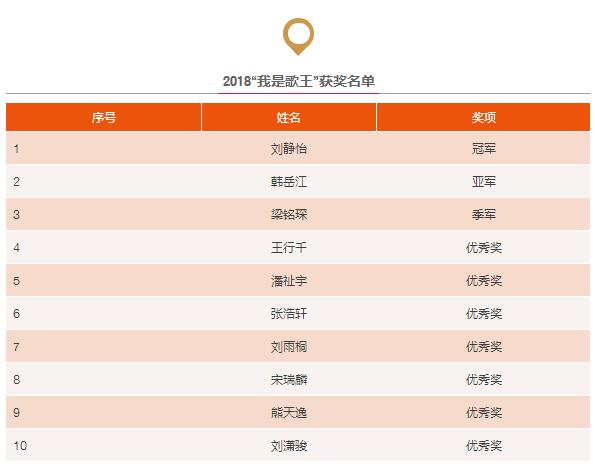 2018“我是歌王”获奖名单

| 序号 | 姓名 | 奖项 |
|---|---|---|
| 1 | 刘静怡 | 冠军 |
| 2 | 韩岳江 | 亚军 |
| 3 | 梁铭琛 | 季军 |
| 4 | 王行千 | 优秀奖 |
| 5 | 潘祉宇 | 优秀奖 |
| 6 | 张浩轩 | 优秀奖 |
| 7 | 刘雨桐 | 优秀奖 |
| 8 | 宋瑞麟 | 优秀奖 |
| 9 | 熊天逸 | 优秀奖 |
| 10 | 刘潇骏 | 优秀奖 |